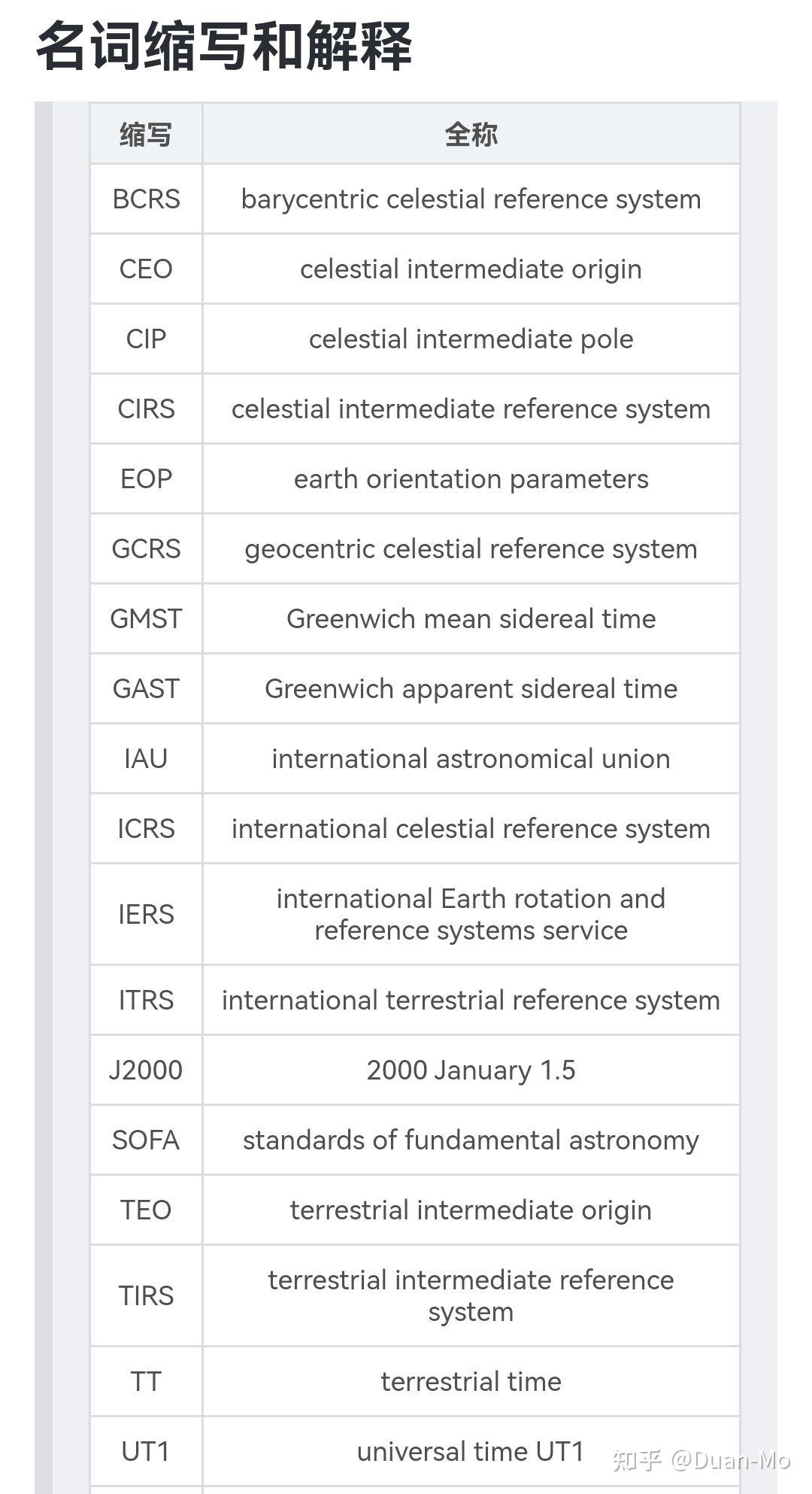 名词缩写和解释

| 缩写 | 全称 |
|---|---|
| BCRS | barycentric celestial reference system |
| CEO | celestial intermediate origin |
| CIP | celestial intermediate pole |
| CIRS | celestial intermediate reference system |
| EOP | earth orientation parameters |
| GCRS | geocentric celestial reference system |
| GMST | Greenwich mean sidereal time |
| GAST | Greenwich apparent sidereal time |
| IAU | international astronomical union |
| ICRS | international celestial reference system |
| IERS | international Earth rotation and reference systems service |
| ITRS | international terrestrial reference system |
| J2000 | 2000 January 1.5 |
| SOFA | standards of fundamental astronomy |
| TEO | terrestrial intermediate origin |
| TIRS | terrestrial intermediate reference system |
| TT | terrestrial time |
| UT1 | universal time UT1 |

知乎 @Duan-Mo